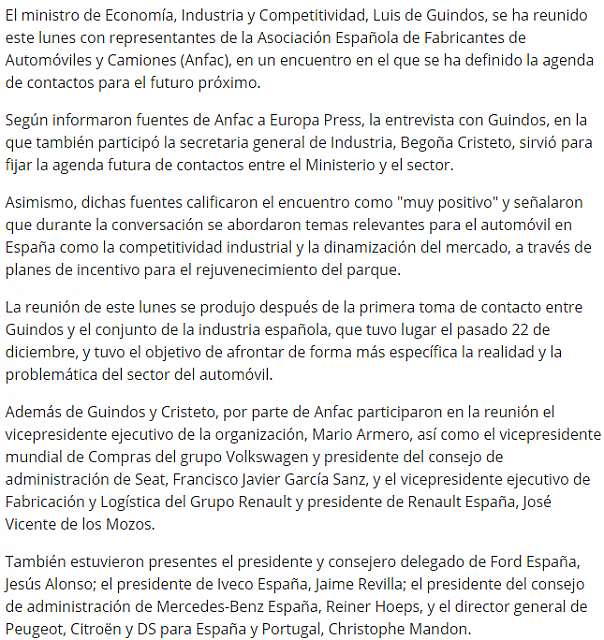 El ministro de Economía, Industria y Competitividad, Luis de Guindos, se ha reunido este lunes con representantes de la Asociación Española de Fabricantes de Automóviles y Camiones (Anfac), en un encuentro en el que se ha definido la agenda de contactos para el futuro próximo.

Según informaron fuentes de Anfac a Europa Press, la entrevista con Guindos, en la que también participó la secretaria general de Industria, Begoña Cristeto, sirvió para fijar la agenda futura de contactos entre el Ministerio y el sector.

Asimismo, dichas fuentes calificaron el encuentro como "muy positivo" y señalaron que durante la conversación se abordaron temas relevantes para el automóvil en España como la competitividad industrial y la dinamización del mercado, a través de planes de incentivo para el rejuvenecimiento del parque.

La reunión de este lunes se produjo después de la primera toma de contacto entre Guindos y el conjunto de la industria española, que tuvo lugar el pasado 22 de diciembre, y tuvo el objetivo de afrontar de forma más específica la realidad y la problemática del sector del automóvil.

Además de Guindos y Cristeto, por parte de Anfac participaron en la reunión el vicepresidente ejecutivo de la organización, Mario Armero, así como el vicepresidente mundial de Compras del grupo Volkswagen y presidente del consejo de administración de Seat, Francisco Javier García Sanz, y el vicepresidente ejecutivo de Fabricación y Logística del Grupo Renault y presidente de Renault España, José Vicente de los Mozos.

También estuvieron presentes el presidente y consejero delegado de Ford España, Jesús Alonso; el presidente de Iveco España, Jaime Revilla; el presidente del consejo de administración de Mercedes-Benz España, Reiner Hoeps, y el director general de Peugeot, Citroën y DS para España y Portugal, Christophe Mandon.